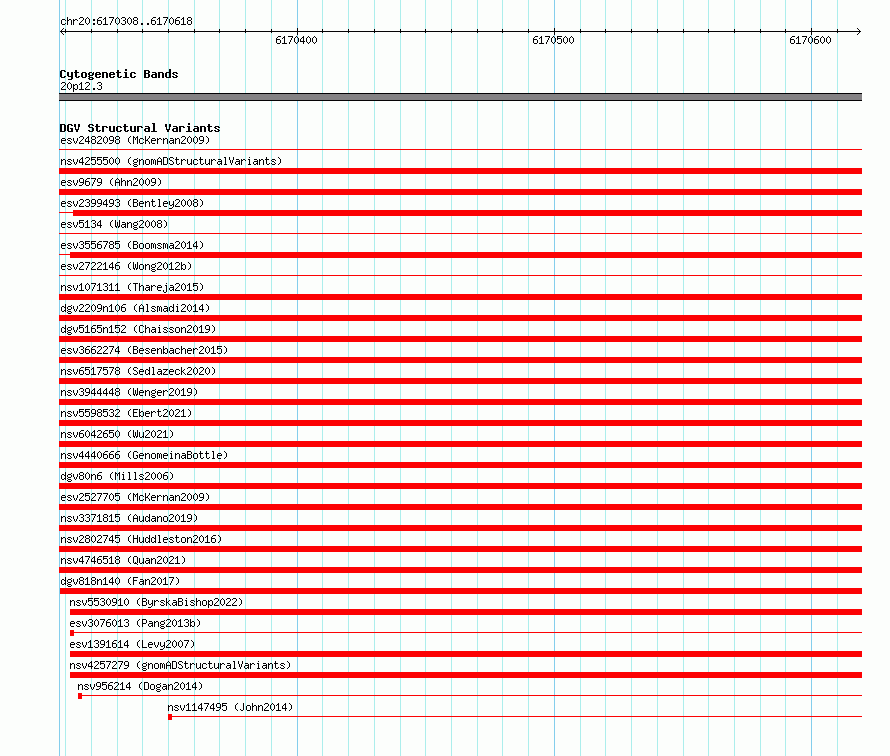 chr20:6170308..6170618

6170400
6170500
6170600

Cytogenetic Bands
20p12.3

DGV Structural Variants
esv2482098 (McKernan2009)
nsv4255500 (gnomADStructuralVariants)
esv9679 (Ahn2009)
esv2399493 (Bentley2008)
esv5134 (Wang2008)
esv3556785 (Boomsma2014)
esv2722146 (Wong2012b)
nsv1071311 (Thareja2015)
dgv2209n106 (Alsmadi2014)
dgv5165n152 (Chaisson2019)
esv3662274 (Besenbacher2015)
nsv6517578 (Sedlazeck2020)
nsv3944448 (Wenger2019)
nsv5598532 (Ebert2021)
nsv6042650 (Wu2021)
nsv4440666 (GenomeinaBottle)
dgv80n6 (Mills2006)
esv2527705 (McKernan2009)
nsv3371815 (Audano2019)
nsv2802745 (Huddleston2016)
nsv4746518 (Quan2021)
dgv818n140 (Fan2017)
nsv5530910 (ByrskaBishop2022)
esv3076013 (Pang2013b)
esv1391614 (Levy2007)
nsv4257279 (gnomADStructuralVariants)
nsv956214 (Dogan2014)
nsv1147495 (John2014)